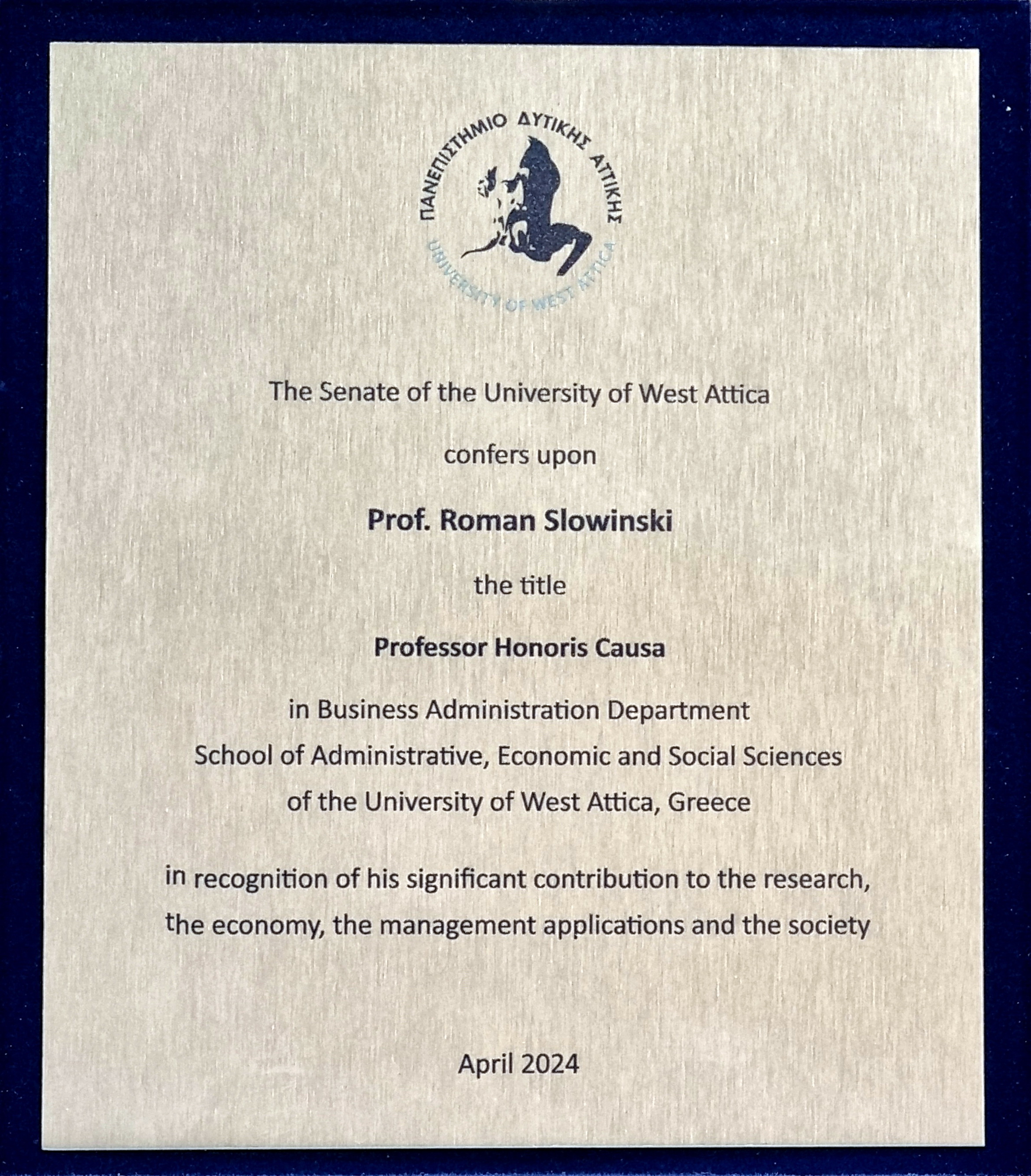 ΠΑΝΕΠΙΣΤΗΜΙΟ ΔΥΤΙΚΗΣ ΑΤΤΙΚΗΣ
UNIVERSITY OF WEST ATTICA

The Senate of the University of West Attica

confers upon

Prof. Roman Slowinski

the title

Professor Honoris Causa

in Business Administration Department
School of Administrative, Economic and Social Sciences
of the University of West Attica, Greece

in recognition of his significant contribution to the research, the economy, the management applications and the society

April 2024